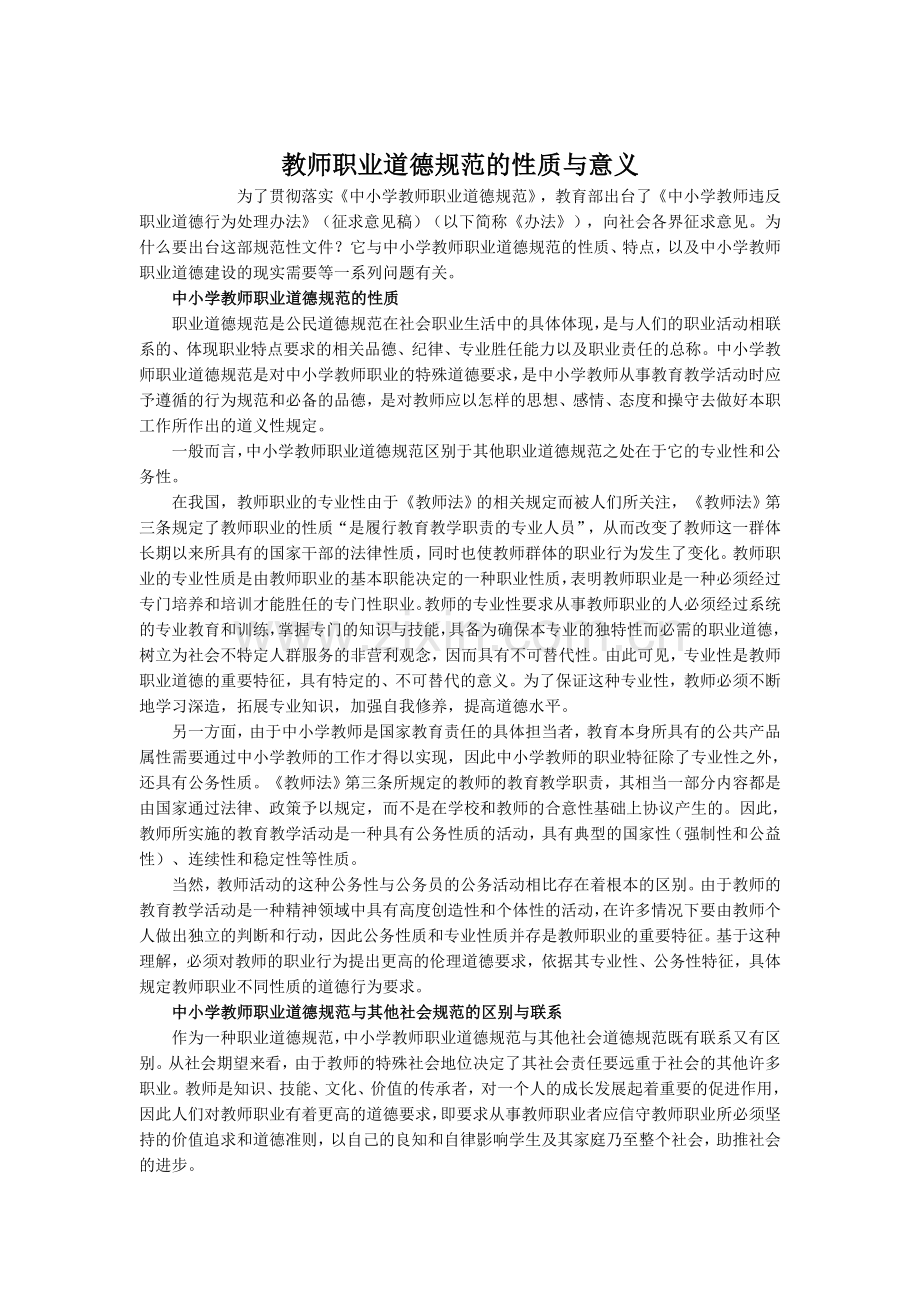 教师职业道德规范的性质与意义

为了贯彻落实《中小学教师职业道德规范》，教育部出台了《中小学教师违反职业道德行为处理办法》（征求意见稿）（以下简称《办法》），向社会各界征求意见。为什么要出台这部规范性文件？它与中小学教师职业道德规范的性质、特点，以及中小学教师职业道德建设的现实需要等一系列问题有关。

中小学教师职业道德规范的性质

职业道德规范是公民道德规范在社会职业生活中的具体体现，是与人们的职业活动相联系的、体现职业特点要求的相关品德、纪律、专业胜任能力以及职业责任的总称。中小学教师职业道德规范是对中小学教师职业的特殊道德要求，是中小学教师从事教育教学活动时应予遵循的行为规范和必备的品德，是对教师应以怎样的思想、感情、态度和操守去做好本职工作所作出的道义性规定。

一般而言，中小学教师职业道德规范区别于其他职业道德规范之处在于它的专业性和公务性。

在我国，教师职业的专业性由于《教师法》的相关规定而被人们所关注，《教师法》第三条规定了教师职业的性质“是履行教育教学职责的专业人员”，从而改变了教师这一群体长期以来所具有的国家干部的法律性质，同时也使教师群体的职业行为发生了变化。教师职业的专业性质是由教师职业的基本职能决定的一种职业性质，表明教师职业是一种必须经过专门培养和培训才能胜任的专门性职业。教师的专业性要求从事教师职业的人必须经过系统的专业教育和训练，掌握专门的知识与技能，具备为确保本专业的独特性而必需的职业道德，树立为社会不特定人群服务的非营利观念，因而具有不可替代性。由此可见，专业性是教师职业道德的重要特征，具有特定的、不可替代的意义。为了保证这种专业性，教师必须不断地学习深造，拓展专业知识，加强自我修养，提高道德水平。

另一方面，由于中小学教师是国家教育责任的具体担当者，教育本身所具有的公共产品属性需要通过中小学教师的工作才得以实现，因此中小学教师的职业特征除了专业性之外，还具有公务性质。《教师法》第三条所规定的教师的教育教学职责，其相当一部分内容都是由国家通过法律、政策予以规定，而不是在学校和教师的合意性基础上协议产生的。因此，教师所实施的教育教学活动是一种具有公务性质的活动，具有典型的国家性（强制性和公益性）、连续性和稳定性等性质。

当然，教师活动的这种公务性与公务员的公务活动相比存在着根本的区别。由于教师的教育教学活动是一种精神领域中具有高度创造性和个体性的活动，在许多情况下要由教师个人做出独立的判断和行动，因此公务性质和专业性质并存是教师职业的重要特征。基于这种理解，必须对教师的职业行为提出更高的伦理道德要求，依据其专业性、公务性特征，具体规定教师职业不同性质的道德行为要求。

中小学教师职业道德规范与其他社会规范的区别与联系

作为一种职业道德规范，中小学教师职业道德规范与其他社会道德规范既有联系又有区别。从社会期望来看，由于教师的特殊社会地位决定了其社会责任要远重于社会的其他许多职业。教师是知识、技能、文化、价值的传承者，对一个人的成长发展起着重要的促进作用，因此人们对教师职业有着更高的道德要求，即要求从事教师职业者应信守教师职业所必须坚持的价值追求和道德准则，以自己的良知和自律影响学生及其家庭乃至整个社会，助推社会的进步。